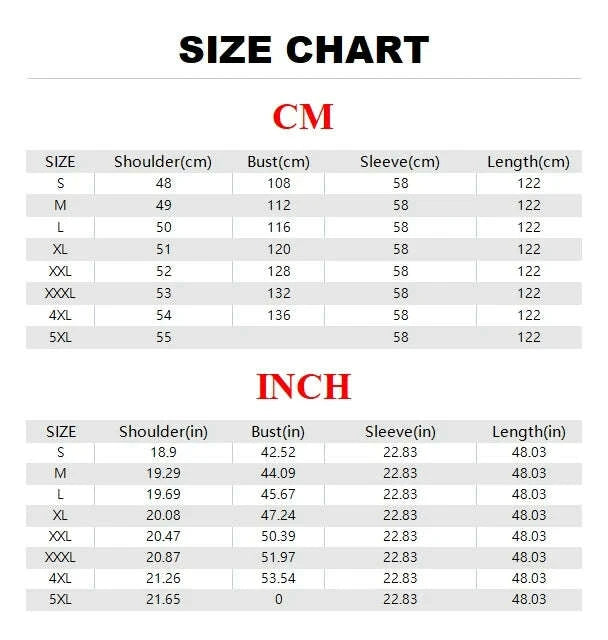 SIZE CHART

CM

| SIZE | Shoulder(cm) | Bust(cm) | Sleeve(cm) | Length(cm) |
|---|---|---|---|---|
| S | 48 | 108 | 58 | 122 |
| M | 49 | 112 | 58 | 122 |
| L | 50 | 116 | 58 | 122 |
| XL | 51 | 120 | 58 | 122 |
| XXL | 52 | 128 | 58 | 122 |
| XXXL | 53 | 132 | 58 | 122 |
| 4XL | 54 | 136 | 58 | 122 |
| 5XL | 55 | | 58 | 122 |

INCH

| SIZE | Shoulder(in) | Bust(in) | Sleeve(in) | Length(in) |
|---|---|---|---|---|
| S | 18.9 | 42.52 | 22.83 | 48.03 |
| M | 19.29 | 44.09 | 22.83 | 48.03 |
| L | 19.69 | 45.67 | 22.83 | 48.03 |
| XL | 20.08 | 47.24 | 22.83 | 48.03 |
| XXL | 20.47 | 50.39 | 22.83 | 48.03 |
| XXXL | 20.87 | 51.97 | 22.83 | 48.03 |
| 4XL | 21.26 | 53.54 | 22.83 | 48.03 |
| 5XL | 21.65 | 0 | 22.83 | 48.03 |